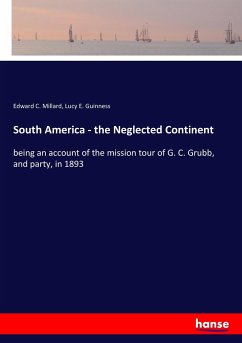 Edward C. Millard, Lucy E. Guinness

South America - the Neglected Continent

being an account of the mission tour of G. C. Grubb, and party, in 1893

hanse